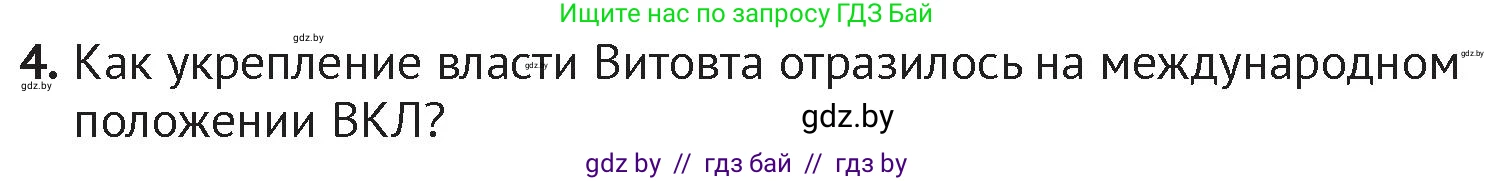 Ищите нас по запросу ГДЗ Бай

gdz.by

4. Как укрепление власти Витовта отразилось на международном положении ВКЛ?

gdz.by

gdz.by

gdz.by

gdz.by

gdz by // гдз бай // гдз by